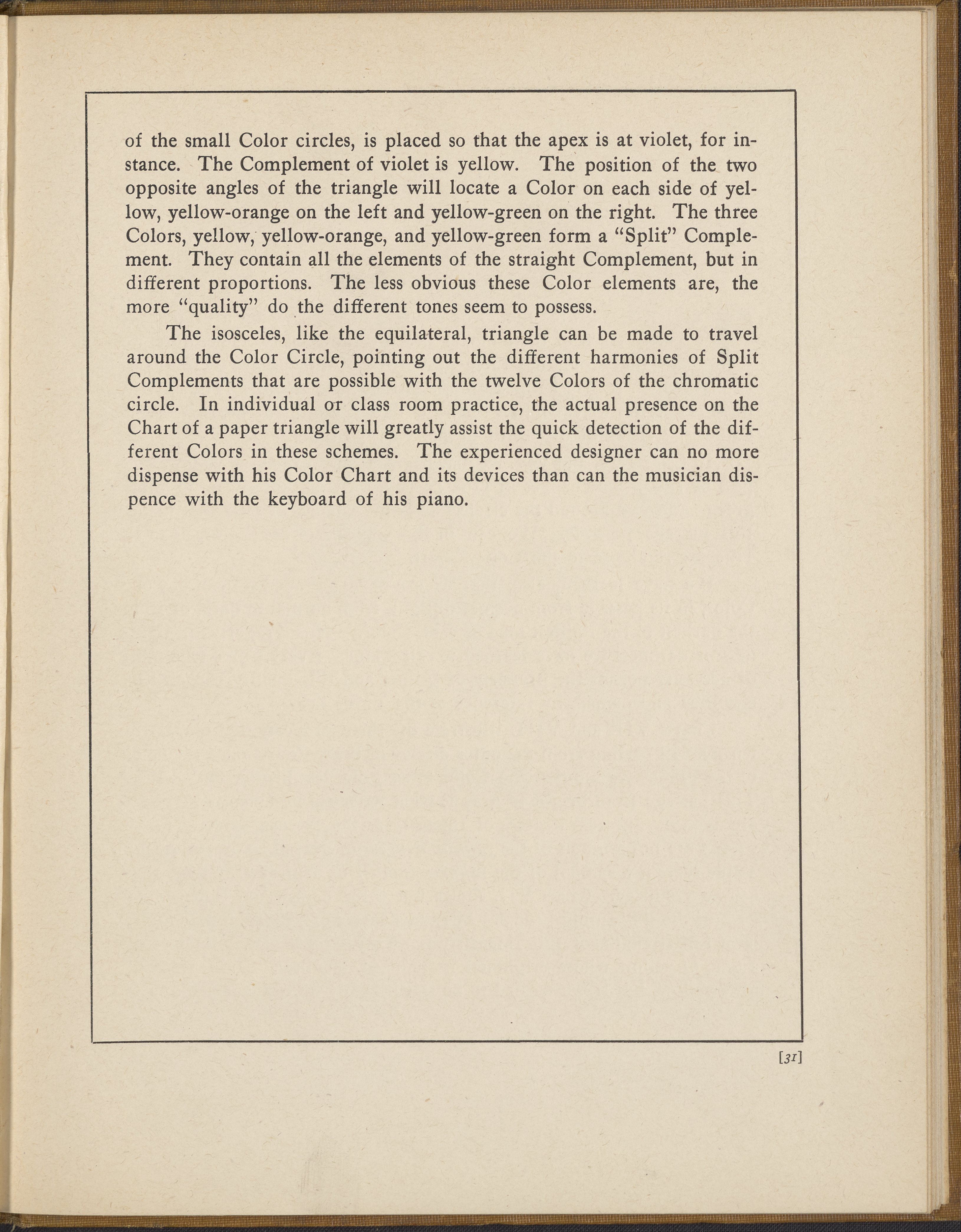 of the small Color circles, is placed so that the apex is at violet, for instance. The Complement of violet is yellow. The position of the two opposite angles of the triangle will locate a Color on each side of yellow, yellow-orange on the left and yellow-green on the right. The three Colors, yellow, yellow-orange, and yellow-green form a "Split" Complement. They contain all the elements of the straight Complement, but in different proportions. The less obvious these Color elements are, the more "quality" do the different tones seem to possess.

The isosceles, like the equilateral, triangle can be made to travel around the Color Circle, pointing out the different harmonies of Split Complements that are possible with the twelve Colors of the chromatic circle. In individual or class room practice, the actual presence on the Chart of a paper triangle will greatly assist the quick detection of the different Colors in these schemes. The experienced designer can no more dispense with his Color Chart and its devices than can the musician dispence with the keyboard of his piano.

[31]